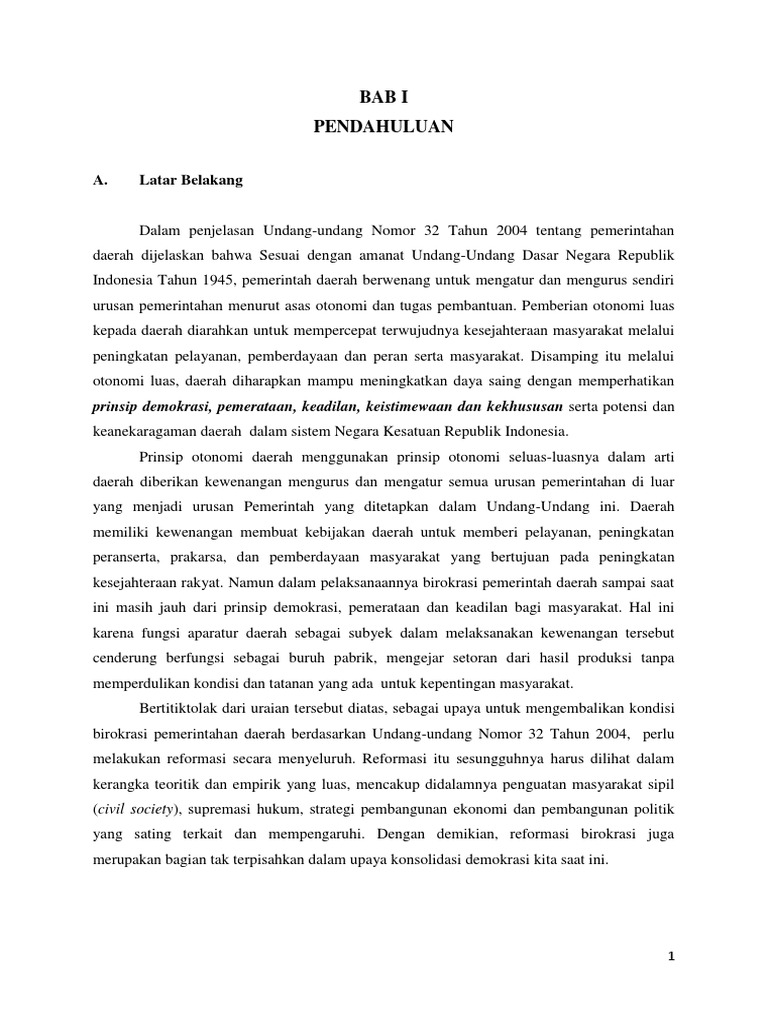 BAB I
PENDAHULUAN

A. Latar Belakang

Dalam penjelasan Undang-undang Nomor 32 Tahun 2004 tentang pemerintahan daerah dijelaskan bahwa Sesuai dengan amanat Undang-Undang Dasar Negara Republik Indonesia Tahun 1945, pemerintah daerah berwenang untuk mengatur dan mengurus sendiri urusan pemerintahan menurut asas otonomi dan tugas pembantuan. Pemberian otonomi luas kepada daerah diarahkan untuk mempercepat terwujudnya kesejahteraan masyarakat melalui peningkatan pelayanan, pemberdayaan dan peran serta masyarakat. Disamping itu melalui otonomi luas, daerah diharapkan mampu meningkatkan daya saing dengan memperhatikan prinsip demokrasi, pemerataan, keadilan, keistimewaan dan kekhususan serta potensi dan keanekaragaman daerah dalam sistem Negara Kesatuan Republik Indonesia.

Prinsip otonomi daerah menggunakan prinsip otonomi seluas-luasnya dalam arti daerah diberikan kewenangan mengurus dan mengatur semua urusan pemerintahan di luar yang menjadi urusan Pemerintah yang ditetapkan dalam Undang-Undang ini. Daerah memiliki kewenangan membuat kebijakan daerah untuk memberi pelayanan, peningkatan peranserta, prakarsa, dan pemberdayaan masyarakat yang bertujuan pada peningkatan kesejahteraan rakyat. Namun dalam pelaksanaannya birokrasi pemerintah daerah sampai saat ini masih jauh dari prinsip demokrasi, pemerataan dan keadilan bagi masyarakat. Hal ini karena fungsi aparatur daerah sebagai subyek dalam melaksanakan kewenangan tersebut cenderung berfungsi sebagai buruh pabrik, mengejar setoran dari hasil produksi tanpa memperdulikan kondisi dan tatanan yang ada untuk kepentingan masyarakat.

Bertitiktolak dari uraian tersebut diatas, sebagai upaya untuk mengembalikan kondisi birokrasi pemerintahan daerah berdasarkan Undang-undang Nomor 32 Tahun 2004, perlu melakukan reformasi secara menyeluruh. Reformasi itu sesungguhnya harus dilihat dalam kerangka teoritik dan empirik yang luas, mencakup didalamnya penguatan masyarakat sipil (civil society), supremasi hukum, strategi pembangunan ekonomi dan pembangunan politik yang sating terkait dan mempengaruhi. Dengan demikian, reformasi birokrasi juga merupakan bagian tak terpisahkan dalam upaya konsolidasi demokrasi kita saat ini.

1